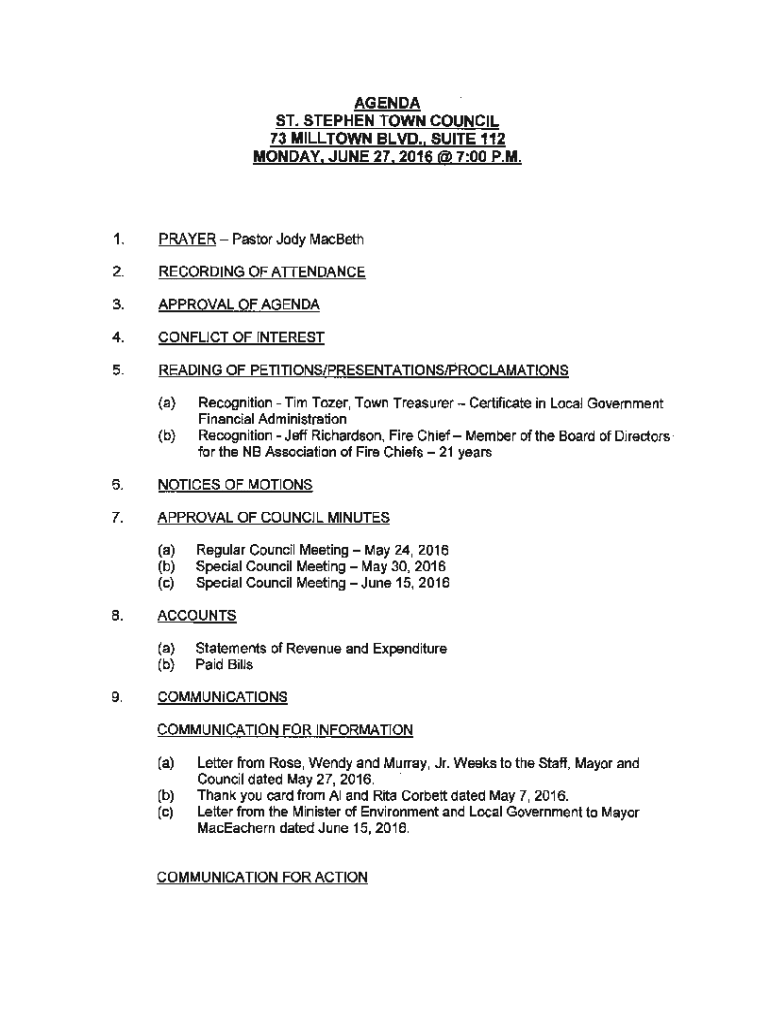 AGENDA
ST. STEPHEN TOWN COUNCIL
73 MILLTOWN BLVD., SUITE 112
MONDAY, JUNE 27, 2016 @ 7:00 P.M.

1. PRAYER – Pastor Jody MacBeth

2. RECORDING OF ATTENDANCE

3. APPROVAL OF AGENDA

4. CONFLICT OF INTEREST

5. READING OF PETITIONS/PRESENTATIONS/PROCLAMATIONS

(a) Recognition - Tim Tozer, Town Treasurer – Certificate in Local Government Financial Administration
(b) Recognition - Jeff Richardson, Fire Chief – Member of the Board of Directors for the NB Association of Fire Chiefs – 21 years

6. NOTICES OF MOTIONS

7. APPROVAL OF COUNCIL MINUTES

(a) Regular Council Meeting – May 24, 2016
(b) Special Council Meeting – May 30, 2016
(c) Special Council Meeting – June 15, 2016

8. ACCOUNTS

(a) Statements of Revenue and Expenditure
(b) Paid Bills

9. COMMUNICATIONS

COMMUNICATION FOR INFORMATION

(a) Letter from Rose, Wendy and Murray, Jr. Weeks to the Staff, Mayor and Council dated May 27, 2016.
(b) Thank you card from Al and Rita Corbett dated May 7, 2016.
(c) Letter from the Minister of Environment and Local Government to Mayor MacEachern dated June 15, 2016.

COMMUNICATION FOR ACTION